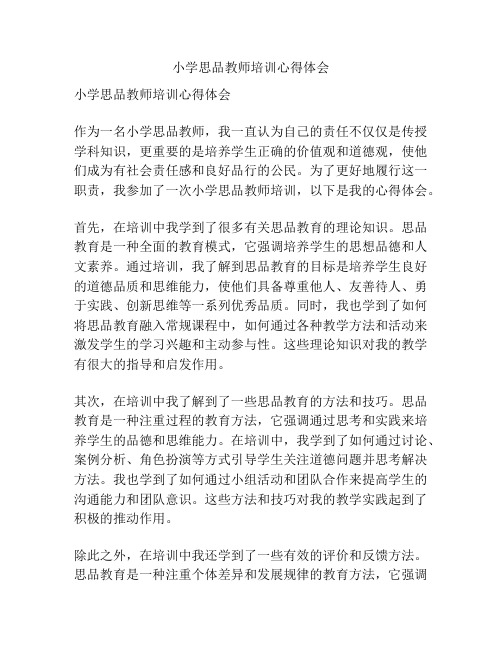 小学思品教师培训心得体会

小学思品教师培训心得体会

作为一名小学思品教师，我一直认为自己的责任不仅仅是传授学科知识，更重要的是培养学生正确的价值观和道德观，使他们成为有社会责任感和良好品行的公民。为了更好地履行这一职责，我参加了一次小学思品教师培训，以下是我的心得体会。

首先，在培训中我学到了很多有关思品教育的理论知识。思品教育是一种全面的教育模式，它强调培养学生的思想品德和人文素养。通过培训，我了解到思品教育的目标是培养学生良好的道德品质和思维能力，使他们具备尊重他人、友善待人、勇于实践、创新思维等一系列优秀品质。同时，我也学到了如何将思品教育融入常规课程中，如何通过各种教学方法和活动来激发学生的学习兴趣和主动参与性。这些理论知识对我的教学有很大的指导和启发作用。

其次，在培训中我了解到了一些思品教育的方法和技巧。思品教育是一种注重过程的教育方法，它强调通过思考和实践来培养学生的品德和思维能力。在培训中，我学到了如何通过讨论、案例分析、角色扮演等方式引导学生关注道德问题并思考解决方法。我也学到了如何通过小组活动和团队合作来提高学生的沟通能力和团队意识。这些方法和技巧对我的教学实践起到了积极的推动作用。

除此之外，在培训中我还学到了一些有效的评价和反馈方法。思品教育是一种注重个体差异和发展规律的教育方法，它强调